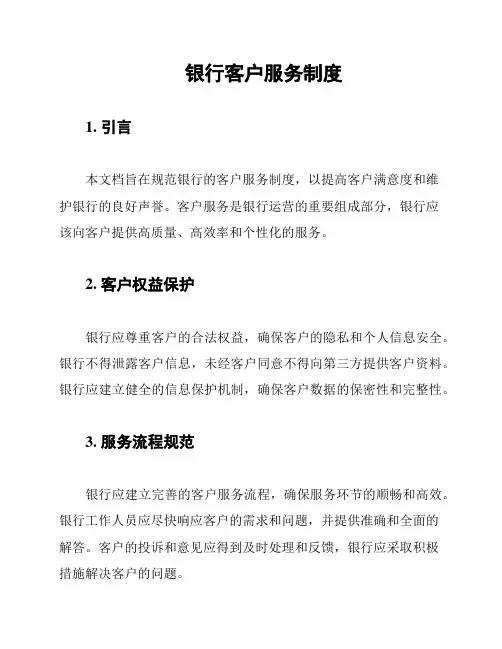 银行客户服务制度

1. 引言

本文档旨在规范银行的客户服务制度，以提高客户满意度和维护银行的良好声誉。客户服务是银行运营的重要组成部分，银行应该向客户提供高质量、高效率和个性化的服务。

2. 客户权益保护

银行应尊重客户的合法权益，确保客户的隐私和个人信息安全。银行不得泄露客户信息，未经客户同意不得向第三方提供客户资料。银行应建立健全的信息保护机制，确保客户数据的保密性和完整性。

3. 服务流程规范

银行应建立完善的客户服务流程，确保服务环节的顺畅和高效。银行工作人员应尽快响应客户的需求和问题，并提供准确和全面的解答。客户的投诉和意见应得到及时处理和反馈，银行应采取积极措施解决客户的问题。